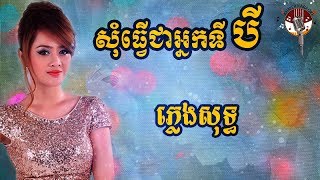 សុំធ្វើជាអ្នកទី បី

ភ្លេងសុទ្ធ